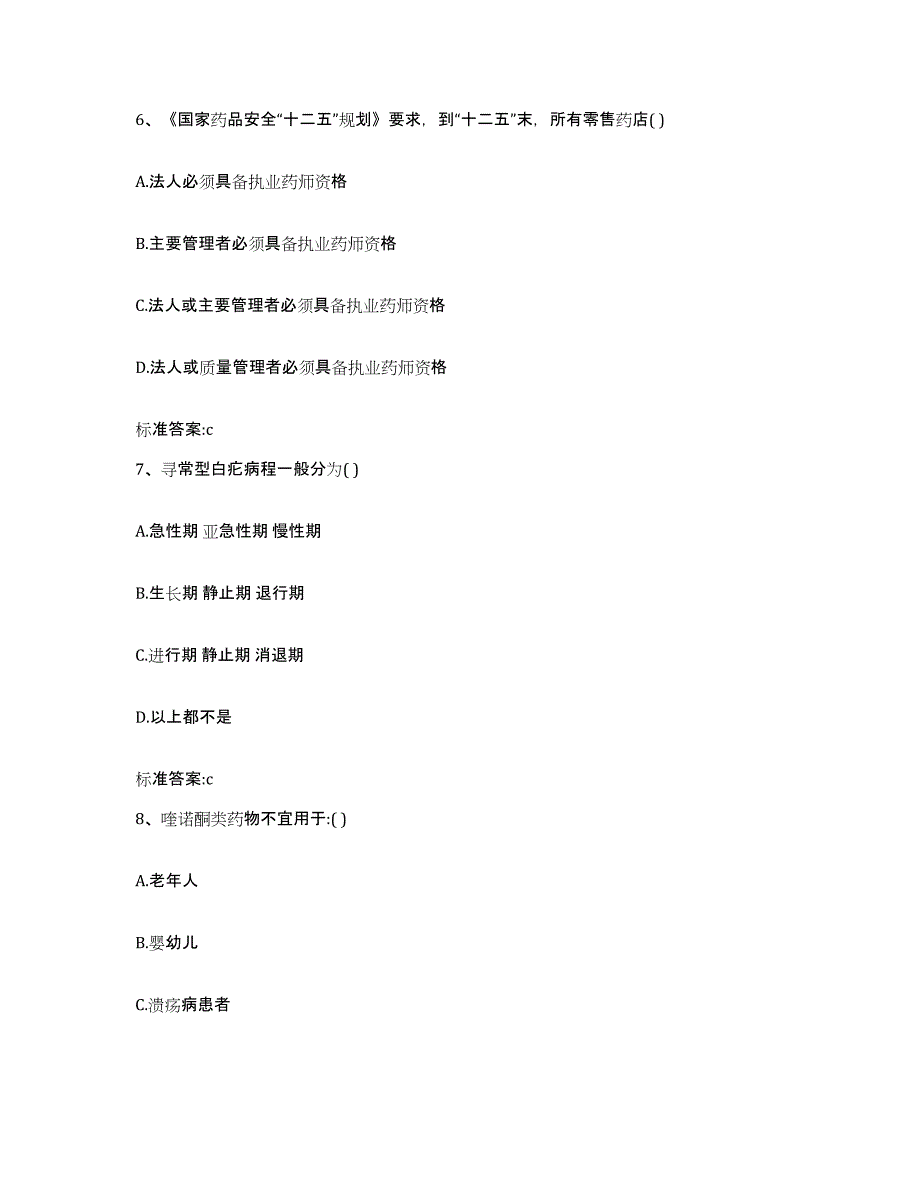 6、《国家药品安全“十二五”规划》要求，到“十二五”末，所有零售药店( )

A.法人必须具备执业药师资格

B.主要管理者必须具备执业药师资格

C.法人或主要管理者必须具备执业药师资格

D.法人或质量管理者必须具备执业药师资格

标准答案:c

7、寻常型白疕病程一般分为( )

A.急性期 亚急性期 慢性期

B.生长期 静止期 退行期

C.进行期 静止期 消退期

D.以上都不是

标准答案:c

8、喹诺酮类药物不宜用于:( )

A.老年人

B.婴幼儿

C.溃疡病患者